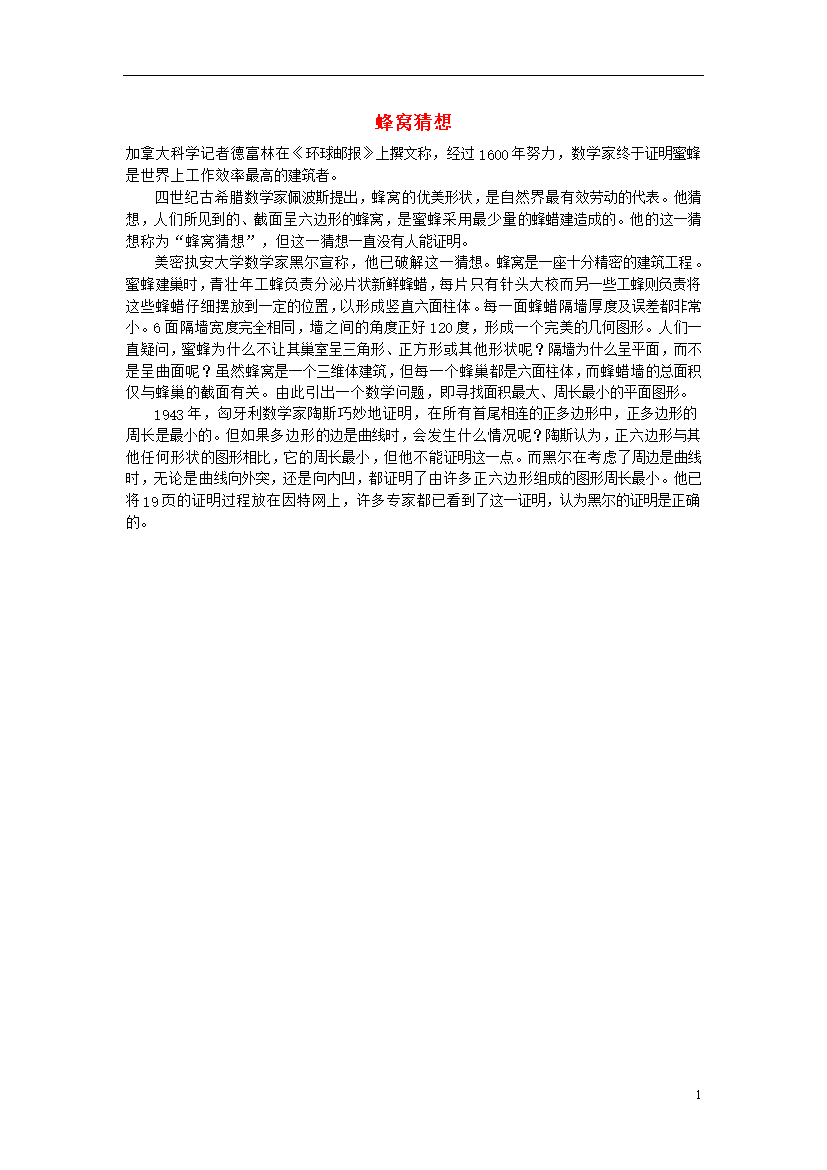 蜂窝猜想

加拿大科学记者德富林在《环球邮报》上撰文称，经过1600年努力，数学家终于证明蜜蜂是世界上工作效率最高的建筑者。

四世纪古希腊数学家佩波斯提出，蜂窝的优美形状，是自然界最有效劳动的代表。他猜想，人们所见到的、截面呈六边形的蜂窝，是蜜蜂采用最少量的蜂蜡建造成的。他的这一猜想称为“蜂窝猜想”，但这一猜想一直没有人能证明。

美密执安大学数学家黑尔宣称，他已破解这一猜想。蜂窝是一座十分精密的建筑工程。蜜蜂建巢时，青壮年工蜂负责分泌片状新鲜蜂蜡，每片只有针头大校而另一些工蜂则负责将这些蜂蜡仔细摆放到一定的位置，以形成竖直六面柱体。每一面蜂蜡隔墙厚度及误差都非常小。6面隔墙宽度完全相同，墙之间的角度正好120度，形成一个完美的几何图形。人们一直疑问，蜜蜂为什么不让其巢室呈三角形、正方形或其他形状呢？隔墙为什么呈平面，而不是呈曲面呢？虽然蜂窝是一个三维体建筑，但每一个蜂巢都是六面柱体，而蜂蜡墙的总面积仅与蜂巢的截面有关。由此引出一个数学问题，即寻找面积最大、周长最小的平面图形。

1943年，匈牙利数学家陶斯巧妙地证明，在所有首尾相连的正多边形中，正多边形的周长是最小的。但如果多边形的边是曲线时，会发生什么情况呢？陶斯认为，正六边形与其他任何形状的图形相比，它的周长最小，但他不能证明这一点。而黑尔在考虑了周边是曲线时，无论是曲线向外突，还是向内凹，都证明了由许多正六边形组成的图形周长最小。他已将19页的证明过程放在因特网上，许多专家都已看到了这一证明，认为黑尔的证明是正确的。

1